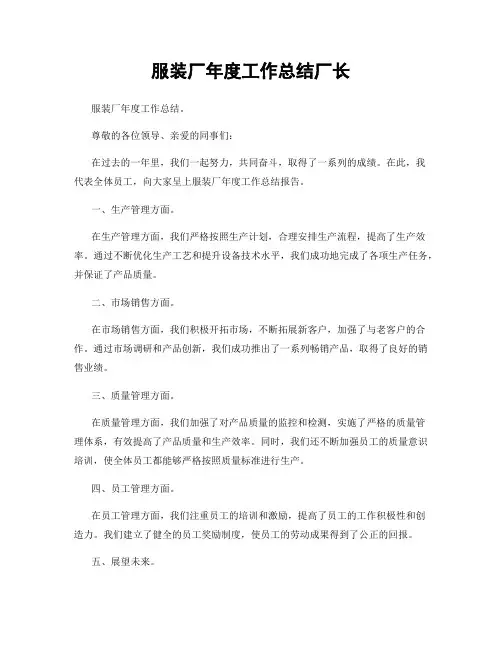 服装厂年度工作总结厂长

服装厂年度工作总结。

尊敬的各位领导、亲爱的同事们：

在过去的一年里，我们一起努力，共同奋斗，取得了一系列的成绩。在此，我代表全体员工，向大家呈上服装厂年度工作总结报告。

一、生产管理方面。

在生产管理方面，我们严格按照生产计划，合理安排生产流程，提高了生产效率。通过不断优化生产工艺和提升设备技术水平，我们成功地完成了各项生产任务，并保证了产品质量。

二、市场销售方面。

在市场销售方面，我们积极开拓市场，不断拓展新客户，加强了与老客户的合作。通过市场调研和产品创新，我们成功推出了一系列畅销产品，取得了良好的销售业绩。

三、质量管理方面。

在质量管理方面，我们加强了对产品质量的监控和检测，实施了严格的质量管理体系，有效提高了产品质量和生产效率。同时，我们还不断加强员工的质量意识培训，使全体员工都能够严格按照质量标准进行生产。

四、员工管理方面。

在员工管理方面，我们注重员工的培训和激励，提高了员工的工作积极性和创造力。我们建立了健全的员工奖励制度，使员工的劳动成果得到了公正的回报。

五、展望未来。